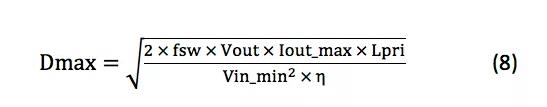 $\text{Dmax} = \sqrt{\frac{2 \times \text{fsw} \times \text{Vout} \times \text{Iout\_max} \times \text{Lpri}}{\text{Vin\_min}^2 \times \eta}}$ (8)